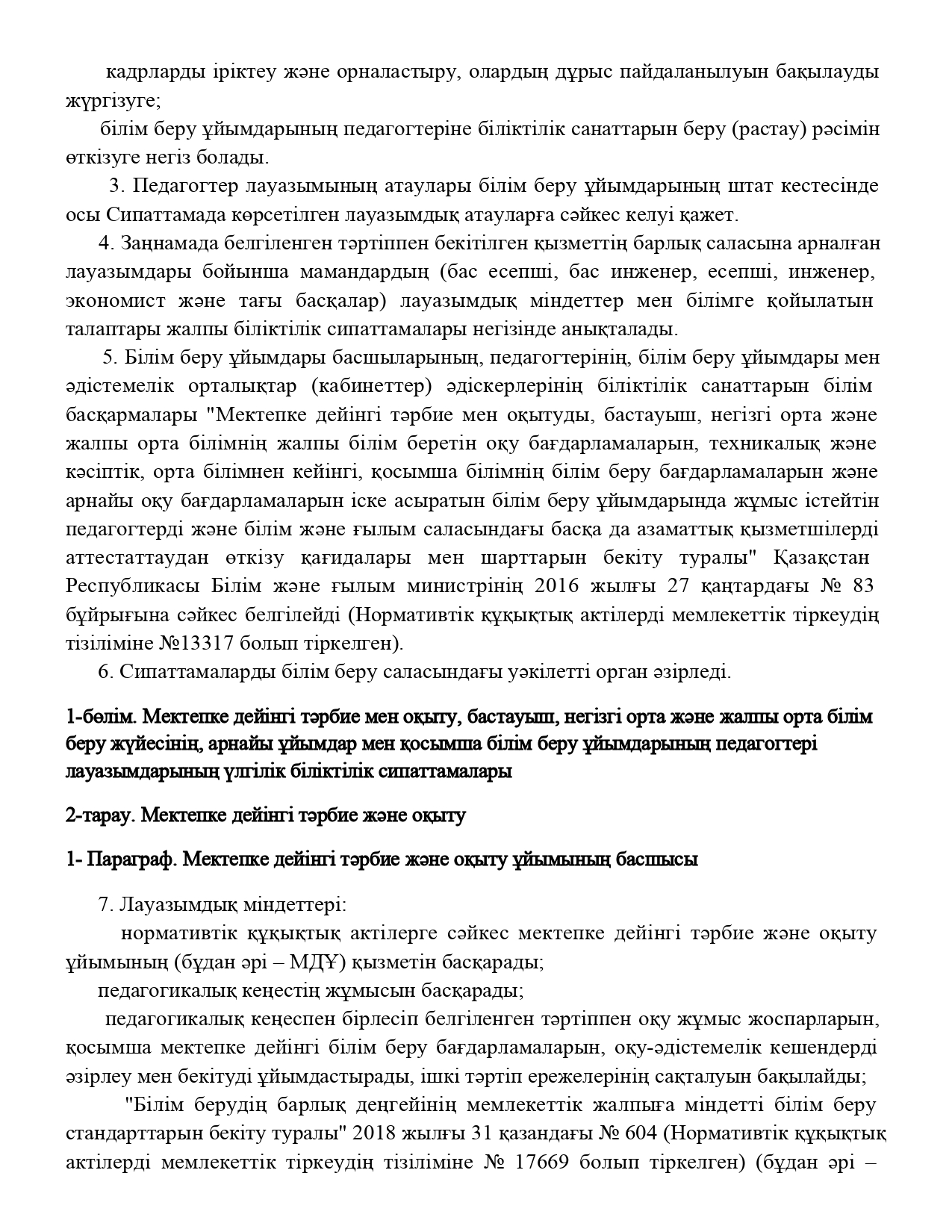 кадрларды іріктеу және орналастыру, олардың дұрыс пайдаланылуын бақылауды жүргізуге;

білім беру ұйымдарының педагогтеріне біліктілік санаттарын беру (растау) рәсімін өткізуге негіз болады.

3. Педагогтер лауазымының атаулары білім беру ұйымдарының штат кестесінде осы Сипаттамада көрсетілген лауазымдық атауларға сәйкес келуі қажет.

4. Заңнамада белгіленген тәртіппен бекітілген қызметтің барлық саласына арналған лауазымдары бойынша мамандардың (бас есепші, бас инженер, есепші, инженер, экономист және тағы басқалар) лауазымдық міндеттер мен білімге қойылатын талаптары жалпы біліктілік сипаттамалары негізінде анықталады.

5. Білім беру ұйымдары басшыларының, педагогтерінің, білім беру ұйымдары мен әдістемелік орталықтар (кабинеттер) әдіскерлерінің біліктілік санаттарын білім басқармалары "Мектепке дейінгі тәрбие мен оқытуды, бастауыш, негізгі орта және жалпы орта білімнің жалпы білім беретін оқу бағдарламаларын, техникалық және кәсіптік, орта білімнен кейінгі, қосымша білімнің білім беру бағдарламаларын және арнайы оқу бағдарламаларын іске асыратын білім беру ұйымдарында жұмыс істейтін педагогтерді және білім және ғылым саласындағы басқа да азаматтық қызметшілерді аттестаттаудан өткізу қағидалары мен шарттарын бекіту туралы" Қазақстан Республикасы Білім және ғылым министрінің 2016 жылғы 27 қаңтардағы № 83 бұйрығына сәйкес белгілейді (Нормативтік құқықтық актілерді мемлекеттік тіркеудің тізіліміне №13317 болып тіркелген).

6. Сипаттамаларды білім беру саласындағы уәкілетті орган әзірледі.

1-бөлім. Мектепке дейінгі тәрбие мен оқыту, бастауыш, негізгі орта және жалпы орта білім беру жүйесінің, арнайы ұйымдар мен қосымша білім беру ұйымдарының педагогтері лауазымдарының үлгілік біліктілік сипаттамалары

2-тарау. Мектепке дейінгі тәрбие және оқыту

1- Параграф. Мектепке дейінгі тәрбие және оқыту ұйымының басшысы

7. Лауазымдық міндеттері:

нормативтік құқықтық актілерге сәйкес мектепке дейінгі тәрбие және оқыту ұйымының (бұдан әрі – МДҰ) қызметін басқарады;

педагогикалық кеңестің жұмысын басқарады;

педагогикалық кеңеспен бірлесіп белгіленген тәртіппен оқу жұмыс жоспарларын, қосымша мектепке дейінгі білім беру бағдарламаларын, оқу-әдістемелік кешендерді әзірлеу мен бекітуді ұйымдастырады, ішкі тәртіп ережелерінің сақталуын бақылайды;

"Білім берудің барлық деңгейінің мемлекеттік жалпыға міндетті білім беру стандарттарын бекіту туралы" 2018 жылғы 31 қазандағы № 604 (Нормативтік құқықтық актілерді мемлекеттік тіркеудің тізіліміне № 17669 болып тіркелген) (бұдан әрі –